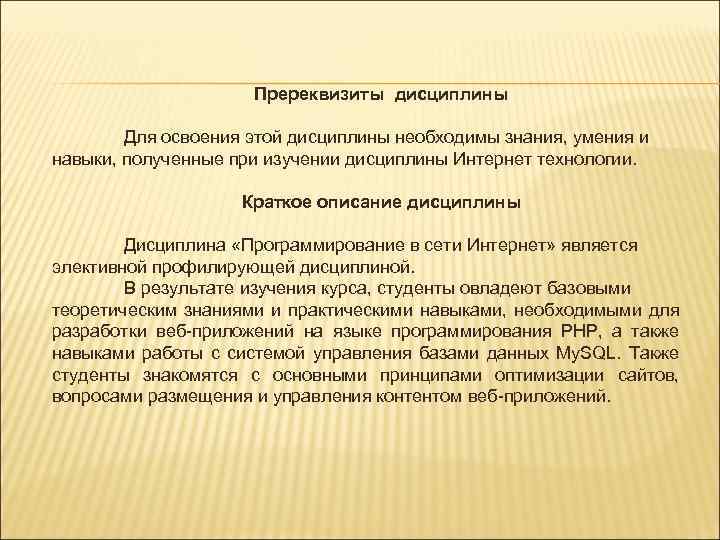 Пререквизиты дисциплины

Для освоения этой дисциплины необходимы знания, умения и навыки, полученные при изучении дисциплины Интернет технологии.

Краткое описание дисциплины

Дисциплина «Программирование в сети Интернет» является элективной профилирующей дисциплиной.

В результате изучения курса, студенты овладеют базовыми теоретическим знаниями и практическими навыками, необходимыми для разработки веб-приложений на языке программирования PHP, а также навыками работы с системой управления базами данных MySQL. Также студенты знакомятся с основными принципами оптимизации сайтов, вопросами размещения и управления контентом веб-приложений.